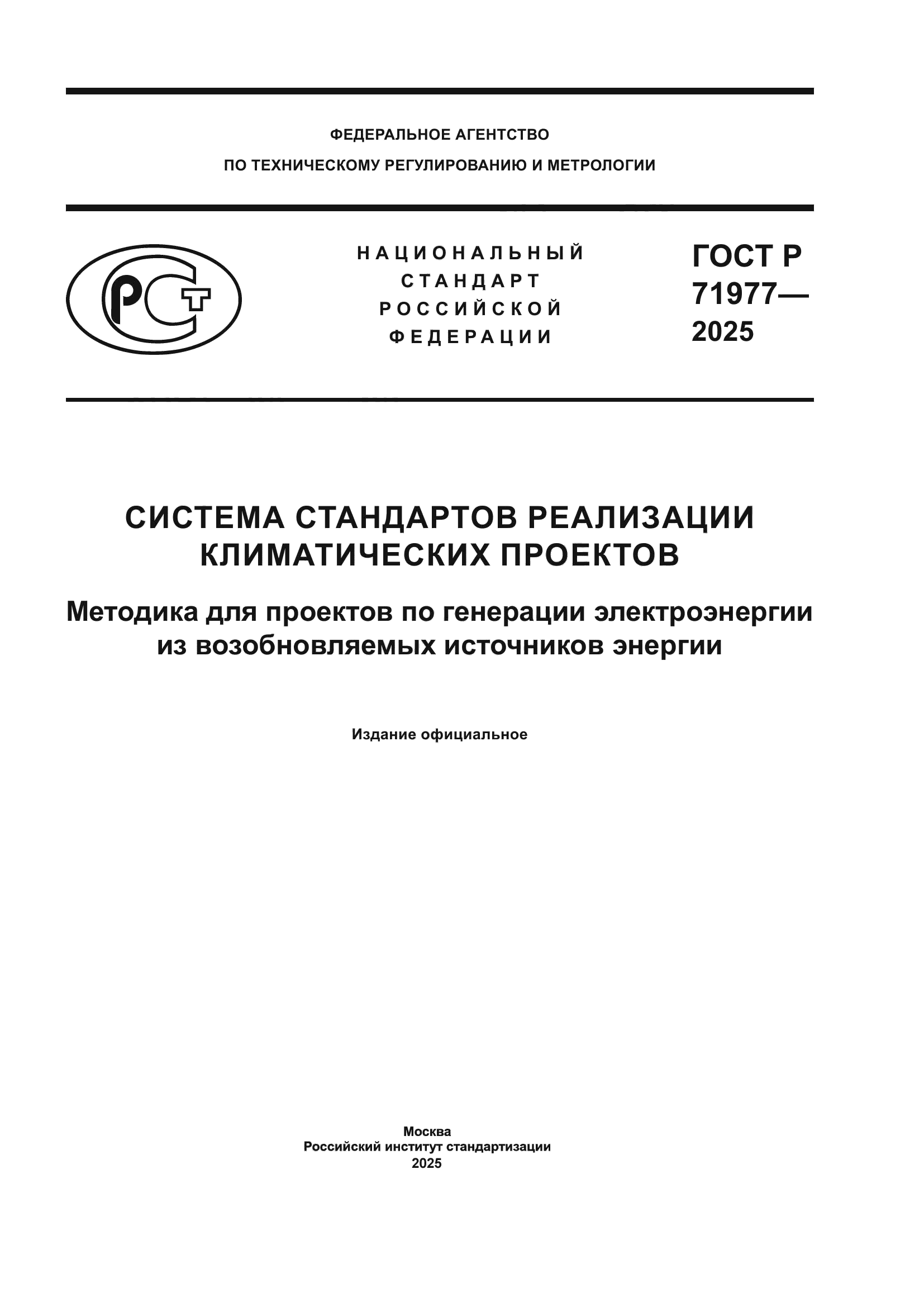 ФЕДЕРАЛЬНОЕ АГЕНТСТВО
ПО ТЕХНИЧЕСКОМУ РЕГУЛИРОВАНИЮ И МЕТРОЛОГИИ

РСТ

НАЦИОНАЛЬНЫЙ
СТАНДАРТ
РОССИЙСКОЙ
ФЕДЕРАЦИИ

ГОСТ Р
71977—
2025

СИСТЕМА СТАНДАРТОВ РЕАЛИЗАЦИИ КЛИМАТИЧЕСКИХ ПРОЕКТОВ

Методика для проектов по генерации электроэнергии из возобновляемых источников энергии

Издание официальное

Москва
Российский институт стандартизации
2025